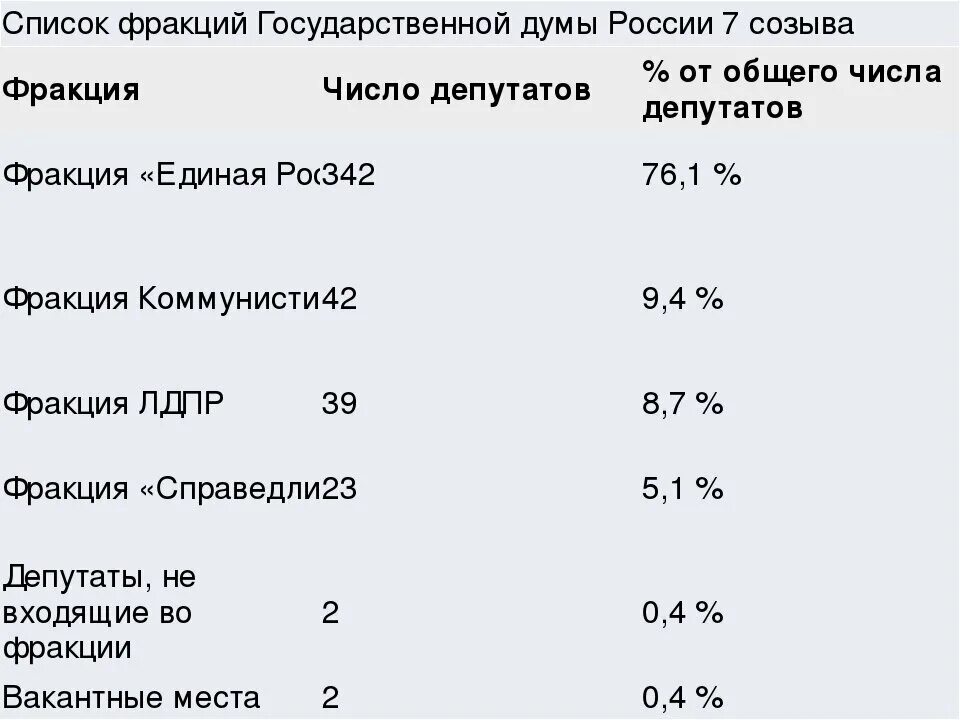 Список фракций Государственной думы России 7 созыва

| Фракция | Число депутатов | % от общего числа депутатов |
|---|---|---|
| Фракция «Единая Ро | 342 | 76,1 % |
| Фракция Коммунисти | 42 | 9,4 % |
| Фракция ЛДПР | 39 | 8,7 % |
| Фракция «Справедли | 23 | 5,1 % |
| Депутаты, не входящие во фракции | 2 | 0,4 % |
| Вакантные места | 2 | 0,4 % |